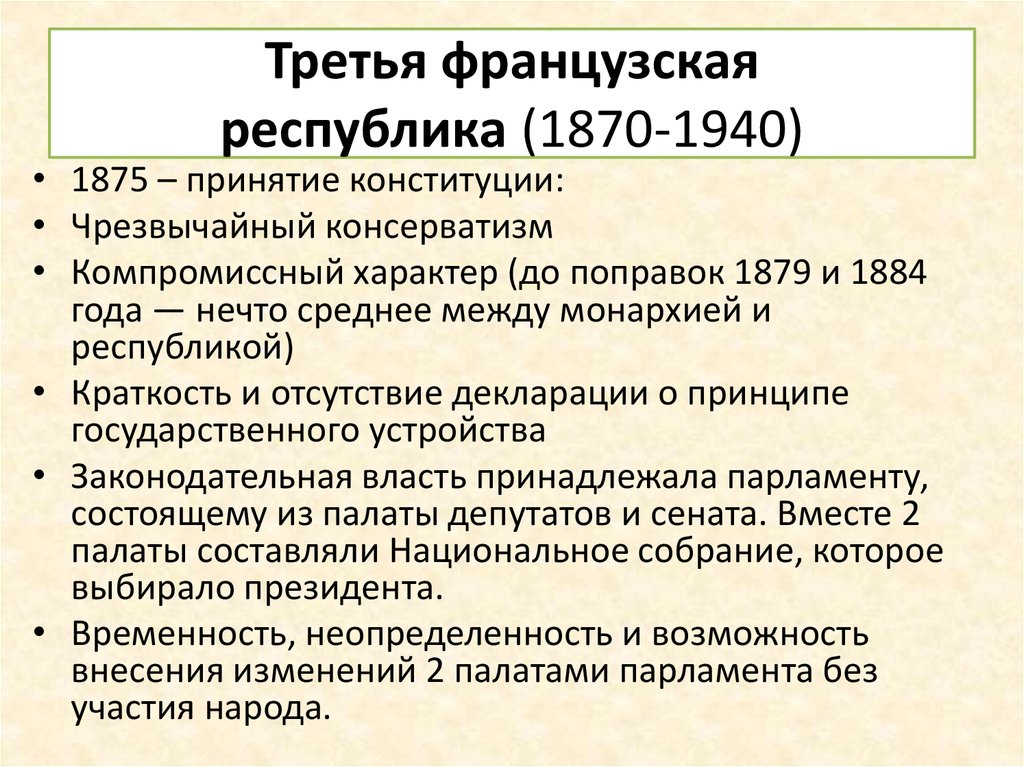 Третья французская республика (1870-1940)

• 1875 – принятие конституции:
• Чрезвычайный консерватизм
• Компромиссный характер (до поправок 1879 и 1884 года — нечто среднее между монархией и республикой)
• Краткость и отсутствие декларации о принципе государственного устройства
• Законодательная власть принадлежала парламенту, состоящему из палаты депутатов и сената. Вместе 2 палаты составляли Национальное собрание, которое выбирало президента.
• Временность, неопределенность и возможность внесения изменений 2 палатами парламента без участия народа.